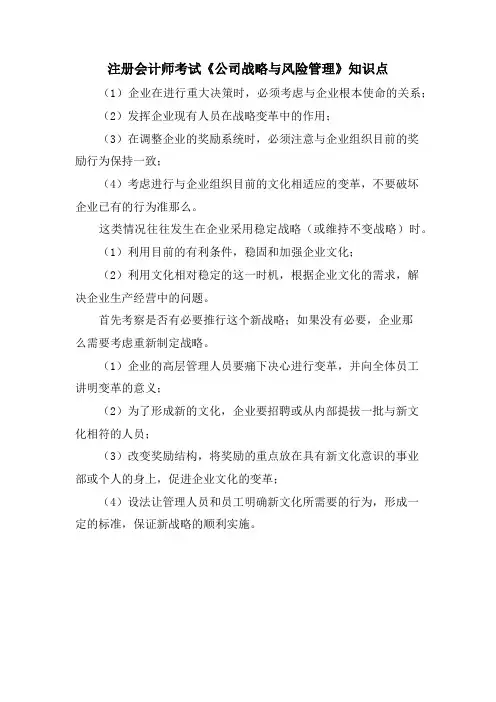 注册会计师考试《公司战略与风险管理》知识点

（1）企业在进行重大决策时，必须考虑与企业根本使命的关系；

（2）发挥企业现有人员在战略变革中的作用；

（3）在调整企业的奖励系统时，必须注意与企业组织目前的奖励行为保持一致；

（4）考虑进行与企业组织目前的文化相适应的变革，不要破坏企业已有的行为准那么。

这类情况往往发生在企业采用稳定战略（或维持不变战略）时。

（1）利用目前的有利条件，稳固和加强企业文化；

（2）利用文化相对稳定的这一时机，根据企业文化的需求，解决企业生产经营中的问题。

首先考察是否有必要推行这个新战略；如果没有必要，企业那么需要考虑重新制定战略。

（1）企业的高层管理人员要痛下决心进行变革，并向全体员工讲明变革的意义；

（2）为了形成新的文化，企业要招聘或从内部提拔一批与新文化相符的人员；

（3）改变奖励结构，将奖励的重点放在具有新文化意识的事业部或个人的身上，促进企业文化的变革；

（4）设法让管理人员和员工明确新文化所需要的行为，形成一定的标准，保证新战略的顺利实施。